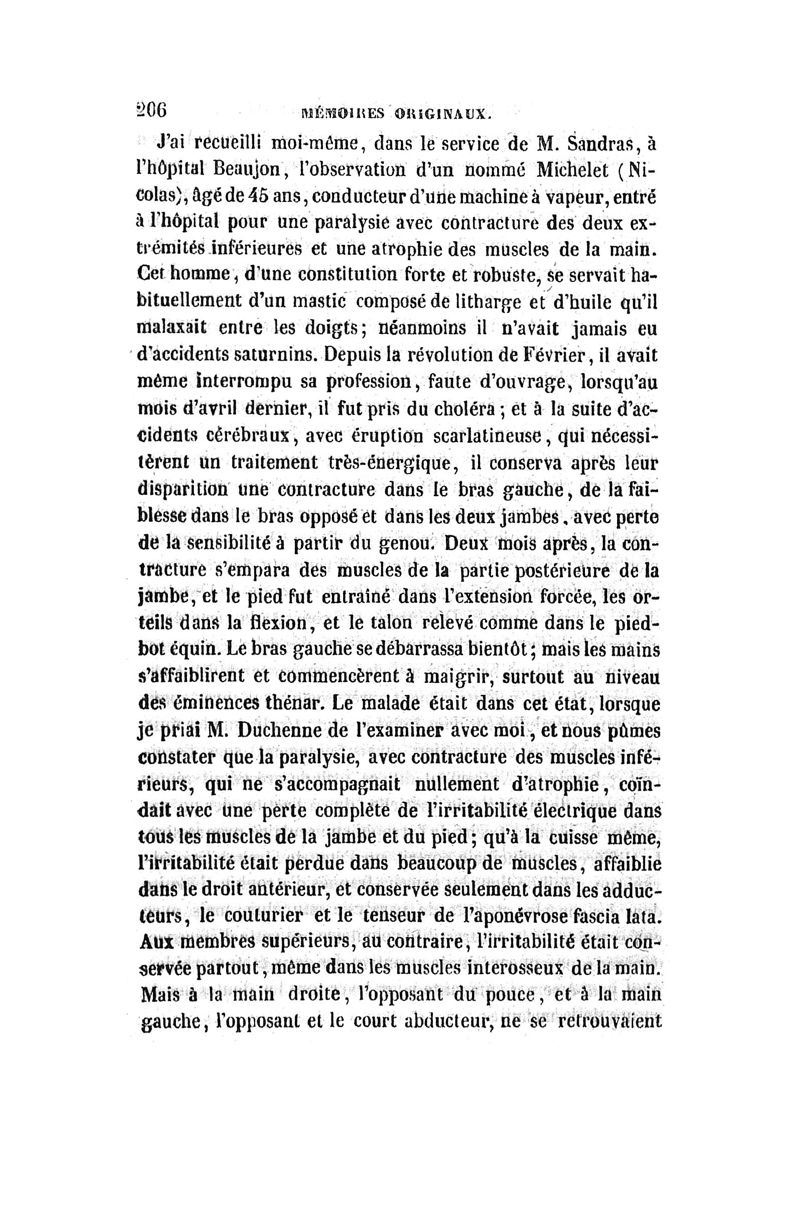 206 MÉMOIRES ORIGINAUX.

J'ai recueilli moi-même, dans le service de M. Sandras, à l'hôpital Beaujon, l'observation d'un nommé Michelet (Nicolas), âgé de 45 ans, conducteur d'une machine à vapeur, entré à l'hôpital pour une paralysie avec contracture des deux extrémités inférieures et une atrophie des muscles de la main. Cet homme, d'une constitution forte et robuste, se servait habituellement d'un mastic composé de litharge et d'huile qu'il malaxait entre les doigts; néanmoins il n'avait jamais eu d'accidents saturnins. Depuis la révolution de Février, il avait même interrompu sa profession, faute d'ouvrage, lorsqu'au mois d'avril dernier, il fut pris du choléra; et à la suite d'accidents cérébraux, avec éruption scarlatineuse, qui nécessitèrent un traitement très-énergique, il conserva après leur disparition une contracture dans le bras gauche, de la faiblesse dans le bras opposé et dans les deux jambes, avec perte de la sensibilité à partir du genou. Deux mois après, la contracture s'empara des muscles de la partie postérieure de la jambe, et le pied fut entraîné dans l'extension forcée, les orteils dans la flexion, et le talon relevé comme dans le pied-bot équin. Le bras gauche se débarrassa bientôt; mais les mains s'affaiblirent et commencèrent à maigrir, surtout au niveau des éminences thénar. Le malade était dans cet état, lorsque je priai M. Duchenne de l'examiner avec moi, et nous pûmes constater que la paralysie, avec contracture des muscles inférieurs, qui ne s'accompagnait nullement d'atrophie, coïndait avec une perte complète de l'irritabilité électrique dans tous les muscles de la jambe et du pied; qu'à la cuisse même, l'irritabilité était perdue dans beaucoup de muscles, affaiblie dans le droit antérieur, et conservée seulement dans les adducteurs, le couturier et le tenseur de l'aponévrose fascia lata. Aux membres supérieurs, au contraire, l'irritabilité était conservée partout, même dans les muscles interosseux de la main. Mais à la main droite, l'opposant du pouce, et à la main gauche, l'opposant et le court abducteur, ne se retrouvaient